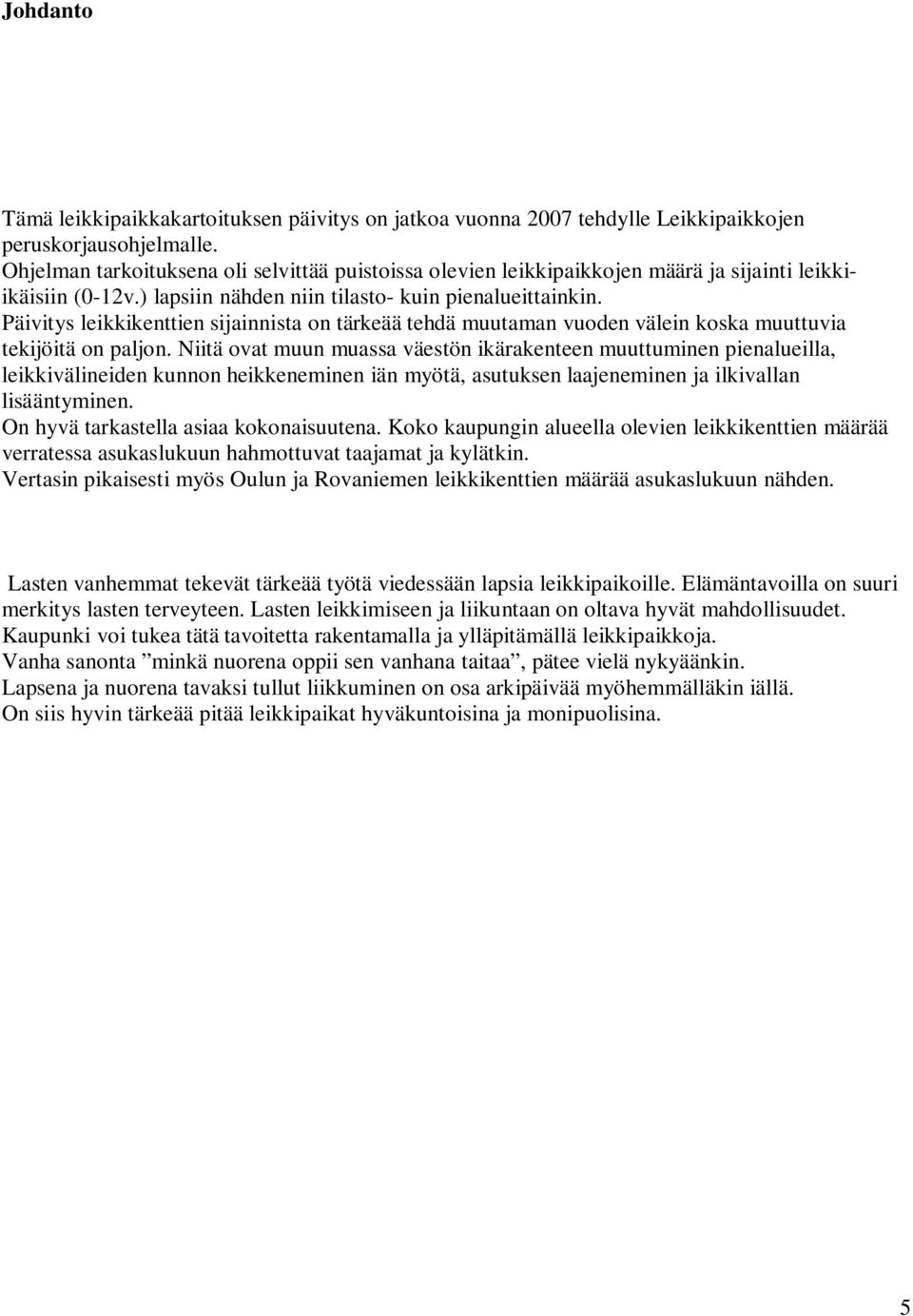 Johdanto

Tämä leikkipaikkakartoituksen päivitys on jatkoa vuonna 2007 tehdylle Leikkipaikkojen peruskorjausohjelmalle.
Ohjelman tarkoituksena oli selvittää puistoissa olevien leikkipaikkojen määrä ja sijainti leikki-ikäisiin (0-12v.) lapsiin nähden niin tilasto- kuin pienalueittainkin.
Päivitys leikkikenttien sijainnista on tärkeää tehdä muutaman vuoden välein koska muuttuvia tekijöitä on paljon. Niitä ovat muun muassa väestön ikärakenteen muuttuminen pienalueilla, leikkivälineiden kunnon heikkeneminen iän myötä, asutuksen laajeneminen ja ilkivallan lisääntyminen.
On hyvä tarkastella asiaa kokonaisuutena. Koko kaupungin alueella olevien leikkikenttien määrää verratessa asukaslukuun hahmottuvat taajamat ja kylätkin.
Vertasin pikaisesti myös Oulun ja Rovaniemen leikkikenttien määrää asukaslukuun nähden.

Lasten vanhemmat tekevät tärkeää työtä viedessään lapsia leikkipaikoille. Elämäntavoilla on suuri merkitys lasten terveyteen. Lasten leikkimiseen ja liikuntaan on oltava hyvät mahdollisuudet.
Kaupunki voi tukea tätä tavoitetta rakentamalla ja ylläpitämällä leikkipaikkoja.
Vanha sanonta ”minkä nuorena oppii sen vanhana taitaa”, pätee vielä nykyäänkin.
Lapsena ja nuorena tavaksi tullut liikkuminen on osa arkipäivää myöhemmälläkin iällä.
On siis hyvin tärkeää pitää leikkipaikat hyväkuntoisina ja monipuolisina.

5